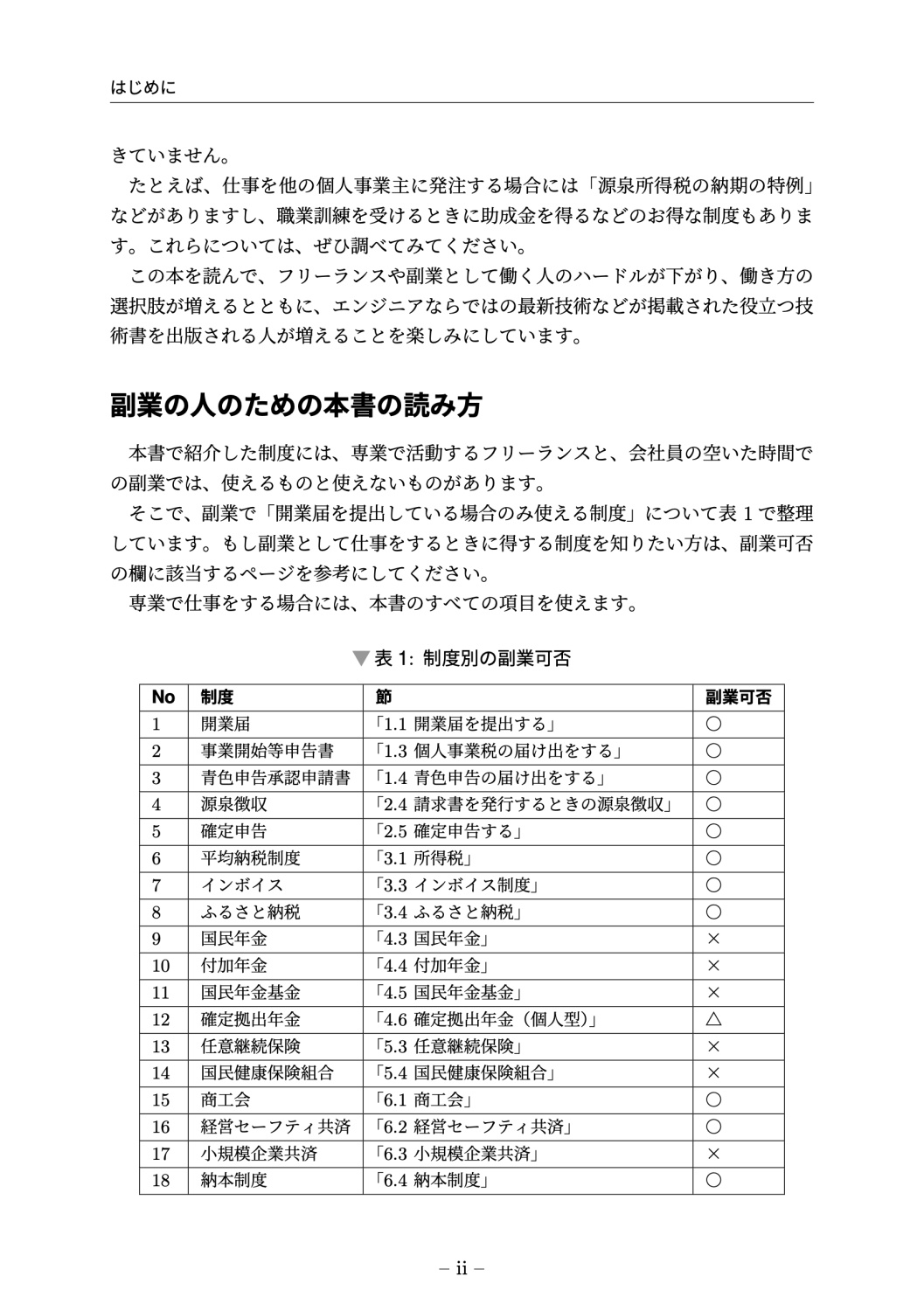 はじめに

きていません。

たとえば、仕事を他の個人事業主に発注する場合には「源泉所得税の納期の特例」などがありますし、職業訓練を受けるときに助成金を得るなどのお得な制度もあります。これらについては、ぜひ調べてみてください。

この本を読んで、フリーランスや副業として働く人のハードルが下がり、働き方の選択肢が増えるとともに、エンジニアならではの最新技術などが掲載された役立つ技術書を出版される人が増えることを楽しみにしています。

副業の人のための本書の読み方

本書で紹介した制度には、専業で活動するフリーランスと、会社員の空いた時間での副業では、使えるものと使えないものがあります。

そこで、副業で「開業届を提出している場合のみ使える制度」について表 1 で整理しています。もし副業として仕事をするときに得する制度を知りたい方は、副業可否の欄に該当するページを参考にしてください。

専業で仕事をする場合には、本書のすべての項目を使えます。

▼表 1: 制度別の副業可否

| No | 制度 | 節 | 副業可否 |
|---|---|---|---|
| 1 | 開業届 | 「1.1 開業届を提出する」 | ○ |
| 2 | 事業開始等申告書 | 「1.3 個人事業税の届け出をする」 | ○ |
| 3 | 青色申告承認申請書 | 「1.4 青色申告の届け出をする」 | ○ |
| 4 | 源泉徴収 | 「2.4 請求書を発行するときの源泉徴収」 | ○ |
| 5 | 確定申告 | 「2.5 確定申告する」 | ○ |
| 6 | 平均納税制度 | 「3.1 所得税」 | ○ |
| 7 | インボイス | 「3.3 インボイス制度」 | ○ |
| 8 | ふるさと納税 | 「3.4 ふるさと納税」 | ○ |
| 9 | 国民年金 | 「4.3 国民年金」 | × |
| 10 | 付加年金 | 「4.4 付加年金」 | × |
| 11 | 国民年金基金 | 「4.5 国民年金基金」 | × |
| 12 | 確定拠出年金 | 「4.6 確定拠出年金（個人型）」 | △ |
| 13 | 任意継続保険 | 「5.3 任意継続保険」 | × |
| 14 | 国民健康保険組合 | 「5.4 国民健康保険組合」 | × |
| 15 | 商工会 | 「6.1 商工会」 | ○ |
| 16 | 経営セーフティ共済 | 「6.2 経営セーフティ共済」 | ○ |
| 17 | 小規模企業共済 | 「6.3 小規模企業共済」 | × |
| 18 | 納本制度 | 「6.4 納本制度」 | ○ |

– ii –